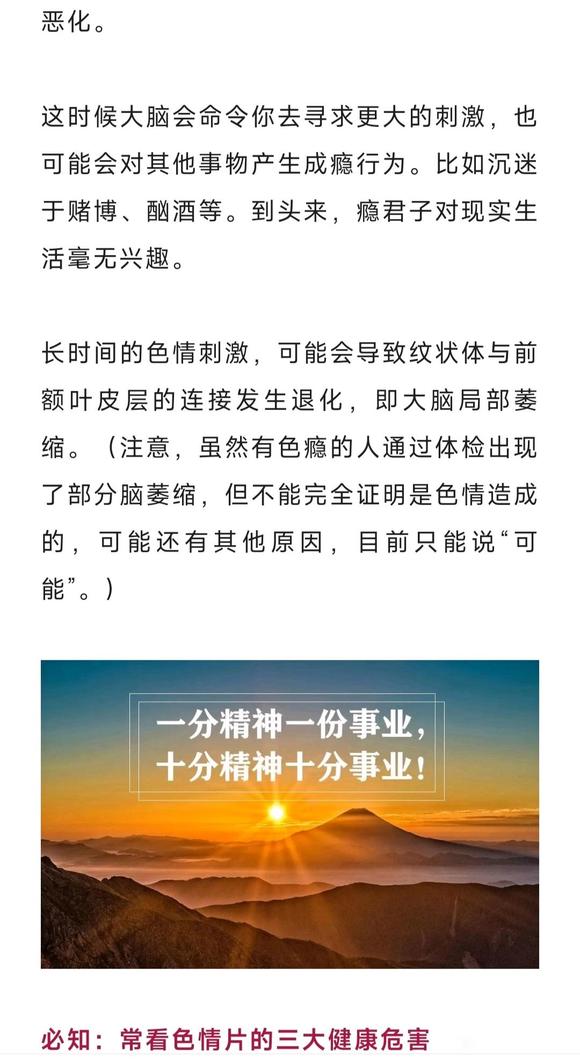 恶化。

这时候大脑会命令你去寻求更大的刺激，也可能会对其他事物产生成瘾行为。比如沉迷于赌博、酗酒等。到头来，瘾君子对现实生活毫无兴趣。

长时间的色情刺激，可能会导致纹状体与前额叶皮层的连接发生退化，即大脑局部萎缩。（注意，虽然有色瘾的人通过体检出现了部分脑萎缩，但不能完全证明是色情造成的，可能还有其他原因，目前只能说“可能”。）

一分精神一份事业，
十分精神十分事业！

必知：常看色情片的三大健康危害